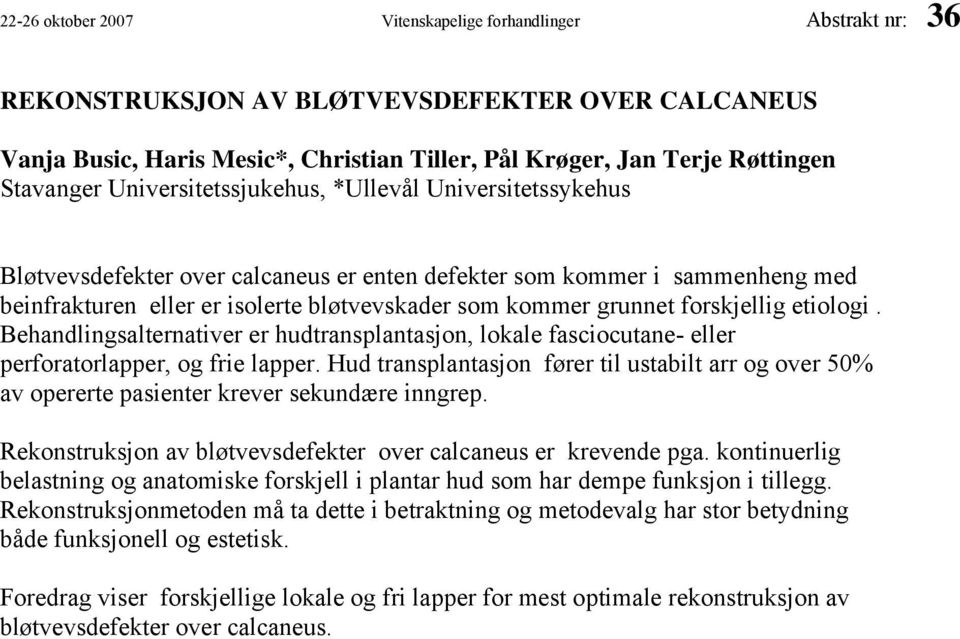 22-26 oktober 2007 Vitenskapelige forhandlinger Abstrakt nr: 36

REKONSTRUKSJON AV BLØTVEVSDEFEKTER OVER CALCANEUS

Vanja Busic, Haris Mesic*, Christian Tiller, Pål Krøger, Jan Terje Røttingen
Stavanger Universitetssjukehus, *Ullevål Universitetssykehus

Bløtvevsdefekter over calcaneus er enten defekter som kommer i sammenheng med beinfrakturen eller er isolerte bløtvevskader som kommer grunnet forskjellig etiologi . Behandlingsalternativer er hudtransplantasjon, lokale fasciocutane- eller perforatorlapper, og frie lapper. Hud transplantasjon fører til ustabilt arr og over 50% av opererte pasienter krever sekundære inngrep.

Rekonstruksjon av bløtvevsdefekter over calcaneus er krevende pga. kontinuerlig belastning og anatomiske forskjell i plantar hud som har dempe funksjon i tillegg. Rekonstruksjonmetoden må ta dette i betraktning og metodevalg har stor betydning både funksjonell og estetisk.

Foredrag viser forskjellige lokale og fri lapper for mest optimale rekonstruksjon av bløtvevsdefekter over calcaneus.